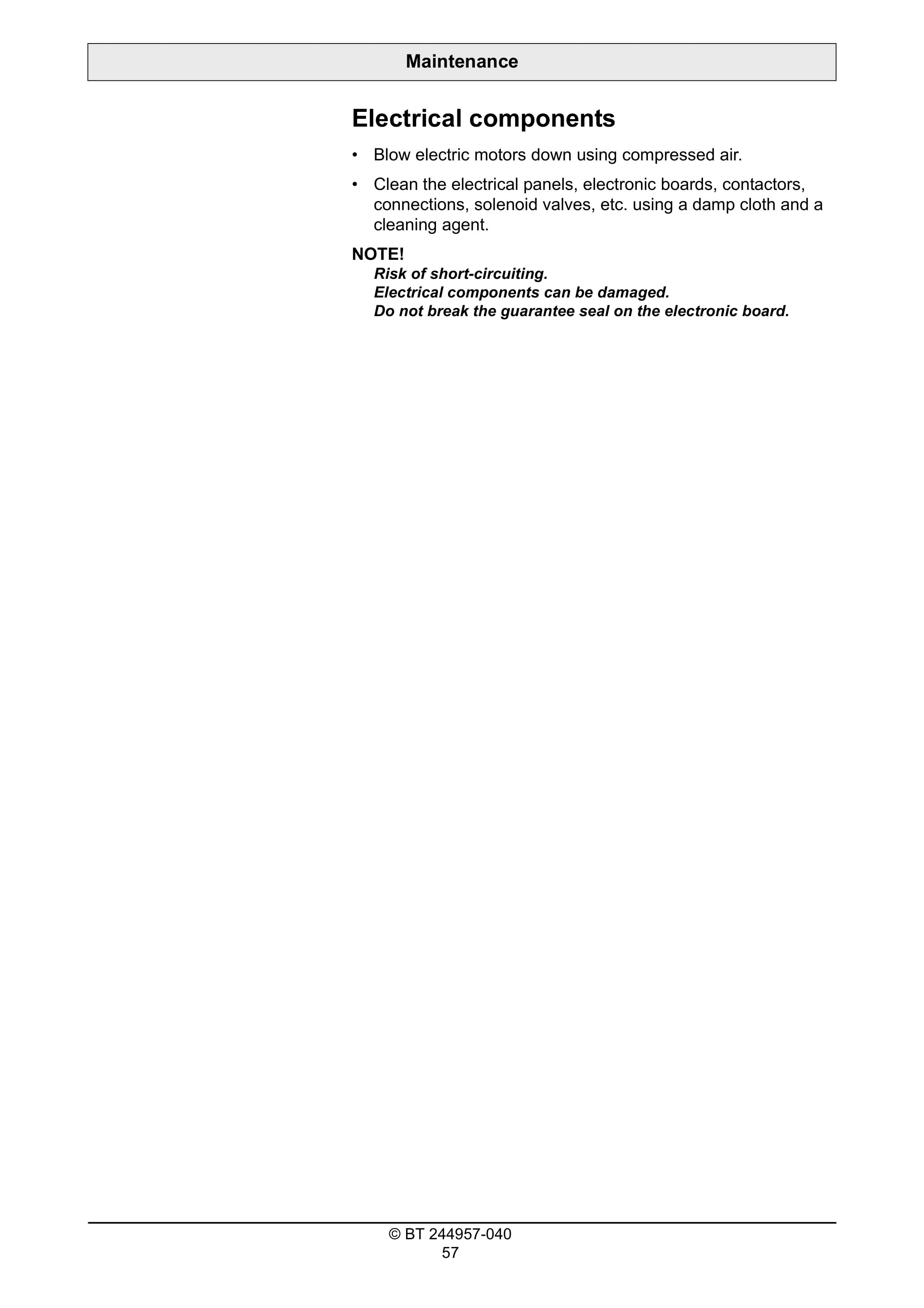 Maintenance

Electrical components

• Blow electric motors down using compressed air.

• Clean the electrical panels, electronic boards, contactors, connections, solenoid valves, etc. using a damp cloth and a cleaning agent.

NOTE!
Risk of short-circuiting.
Electrical components can be damaged.
Do not break the guarantee seal on the electronic board.

© BT 244957-040
57